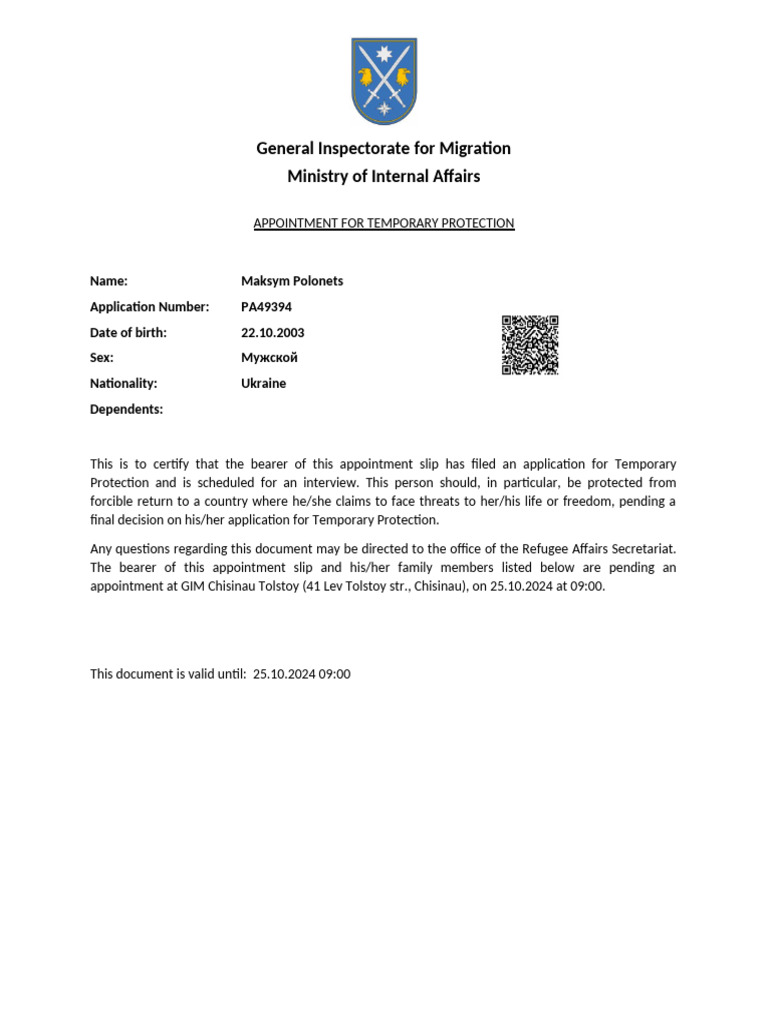 General Inspectorate for Migration
Ministry of Internal Affairs

APPOINTMENT FOR TEMPORARY PROTECTION

Name: Maksym Polonets
Application Number: PA49394
Date of birth: 22.10.2003
Sex: Мужской
Nationality: Ukraine
Dependents:

This is to certify that the bearer of this appointment slip has filed an application for Temporary Protection and is scheduled for an interview. This person should, in particular, be protected from forcible return to a country where he/she claims to face threats to her/his life or freedom, pending a final decision on his/her application for Temporary Protection.

Any questions regarding this document may be directed to the office of the Refugee Affairs Secretariat. The bearer of this appointment slip and his/her family members listed below are pending an appointment at GIM Chisinau Tolstoy (41 Lev Tolstoy str., Chisinau), on 25.10.2024 at 09:00.

This document is valid until: 25.10.2024 09:00